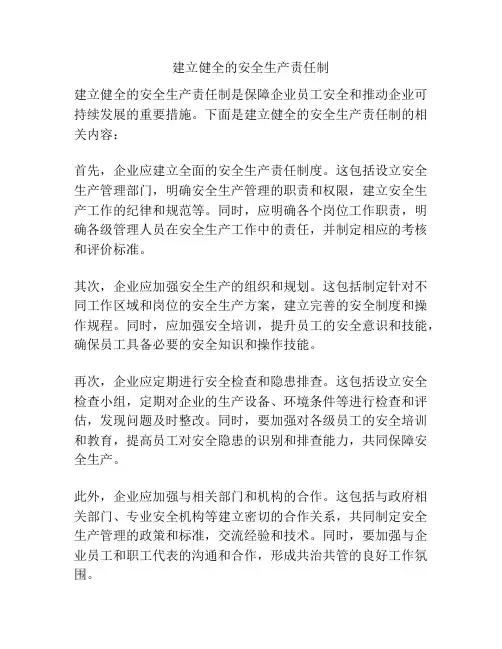 建立健全的安全生产责任制

建立健全的安全生产责任制是保障企业员工安全和推动企业可持续发展的重要措施。下面是建立健全的安全生产责任制的相关内容：

首先，企业应建立全面的安全生产责任制度。这包括设立安全生产管理部门，明确安全生产管理的职责和权限，建立安全生产工作的纪律和规范等。同时，应明确各个岗位工作职责，明确各级管理人员在安全生产工作中的责任，并制定相应的考核和评价标准。

其次，企业应加强安全生产的组织和规划。这包括制定针对不同工作区域和岗位的安全生产方案，建立完善的安全制度和操作规程。同时，应加强安全培训，提升员工的安全意识和技能，确保员工具备必要的安全知识和操作技能。

再次，企业应定期进行安全检查和隐患排查。这包括设立安全检查小组，定期对企业的生产设备、环境条件等进行检查和评估，发现问题及时整改。同时，要加强对各级员工的安全培训和教育，提高员工对安全隐患的识别和排查能力，共同保障安全生产。

此外，企业应加强与相关部门和机构的合作。这包括与政府相关部门、专业安全机构等建立密切的合作关系，共同制定安全生产管理的政策和标准，交流经验和技术。同时，要加强与企业员工和职工代表的沟通和合作，形成共治共管的良好工作氛围。